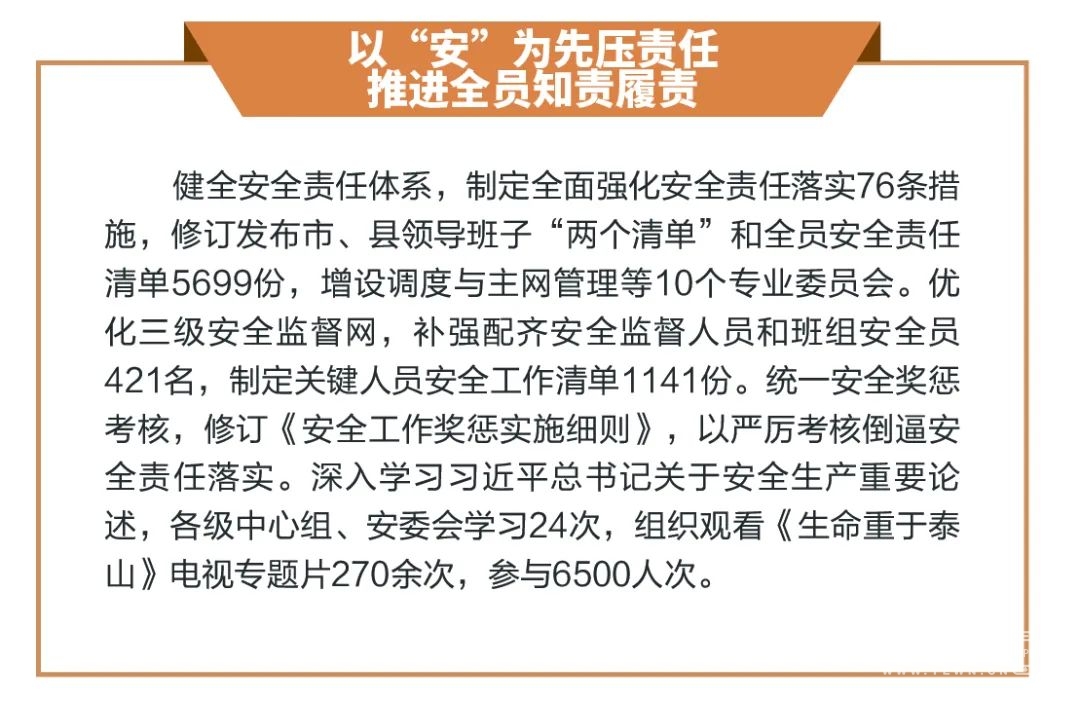 以“安”为先压责任
推进全员知责履责

健全安全责任体系，制定全面强化安全责任落实76条措施，修订发布市、县领导班子“两个清单”和全员安全责任清单5699份，增设调度与主网管理等10个专业委员会。优化三级安全监督网，补强配齐安全监督人员和班组安全员421名，制定关键人员安全工作清单1141份。统一安全奖惩考核，修订《安全工作奖惩实施细则》，以严厉考核倒逼安全责任落实。深入学习习近平总书记关于安全生产重要论述，各级中心组、安委会学习24次，组织观看《生命重于泰山》电视专题片270余次，参与6500人次。